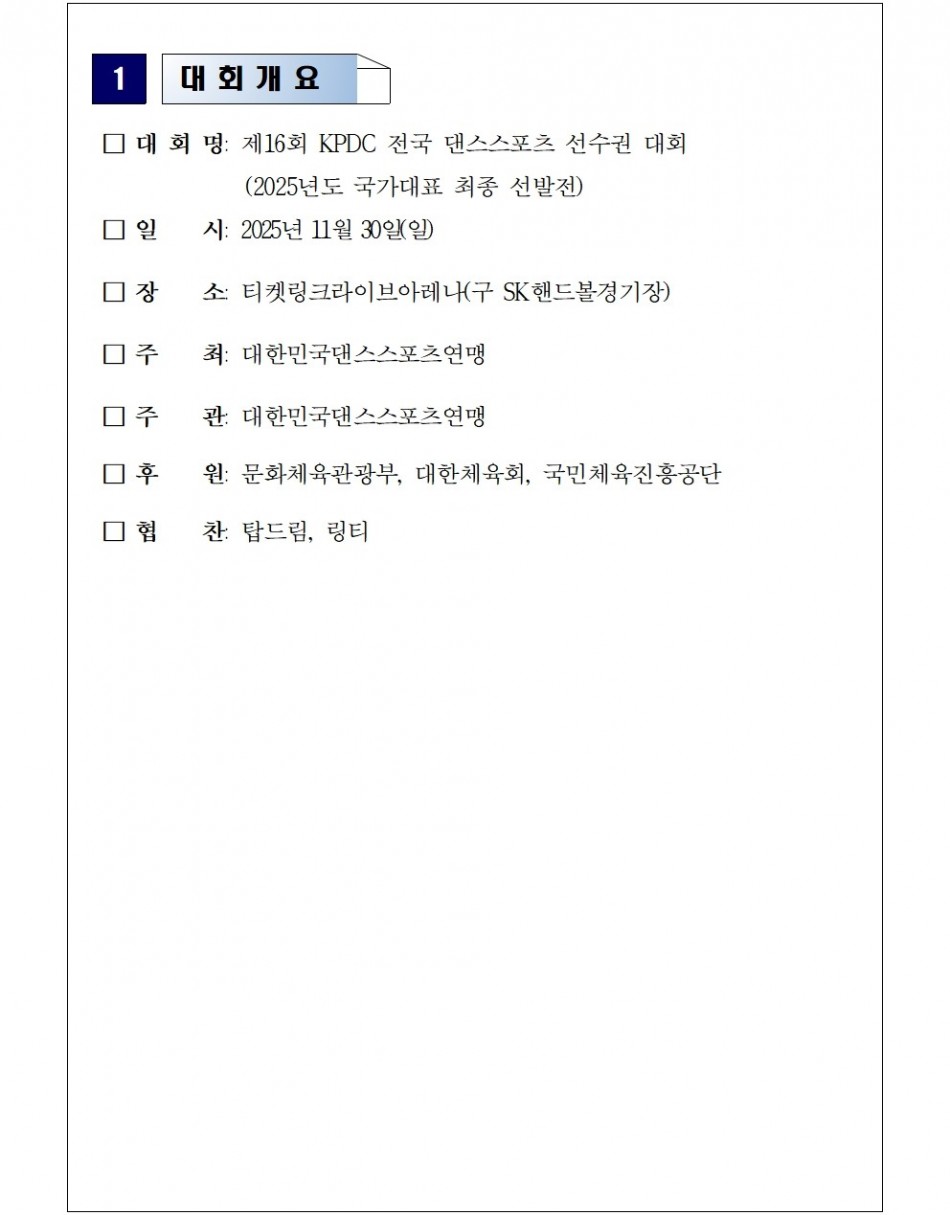 1 대 회 개 요

□ 대 회 명: 제16회 KPDC 전국 댄스스포츠 선수권 대회
(2025년도 국가대표 최종 선발전)

□ 일 시: 2025년 11월 30일(일)

□ 장 소: 티켓링크라이브아레나(구 SK핸드볼경기장)

□ 주 최: 대한민국댄스스포츠연맹

□ 주 관: 대한민국댄스스포츠연맹

□ 후 원: 문화체육관광부, 대한체육회, 국민체육진흥공단

□ 협 찬: 탑드림, 링티